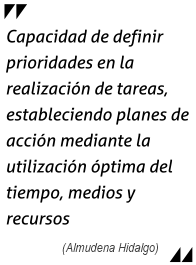 Capacidad de definir prioridades en la realización de tareas, estableciendo planes de acción mediante la utilización óptima del tiempo, medios y recursos

(Almudena Hidalgo)